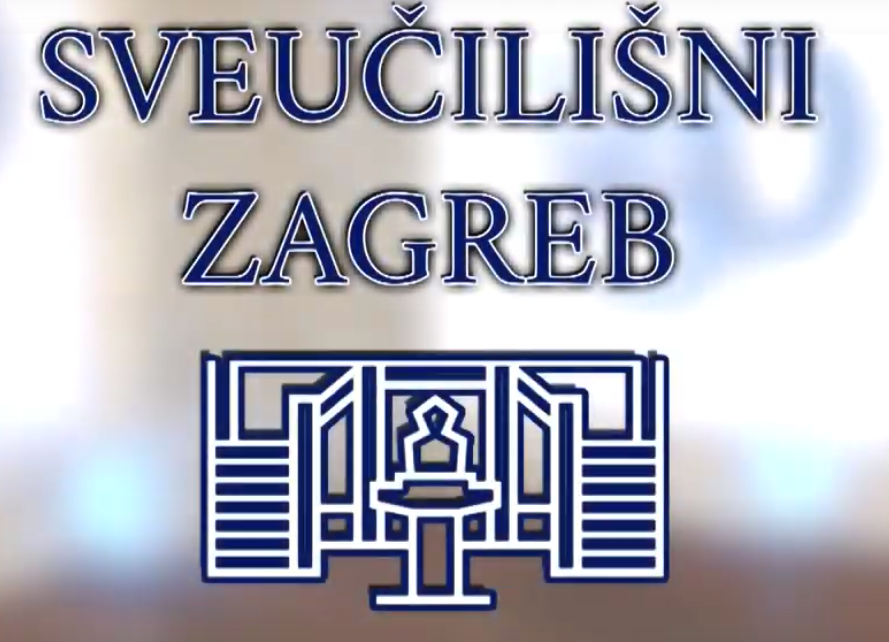 SVEUČILIŠNI ZAGREB